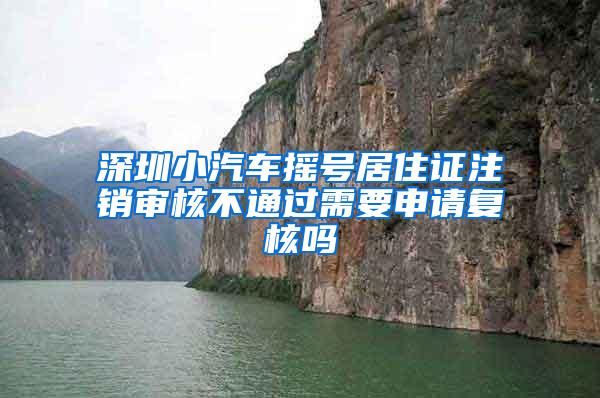 深圳小汽车摇号居住证注销审核不通过需要申请复核吗